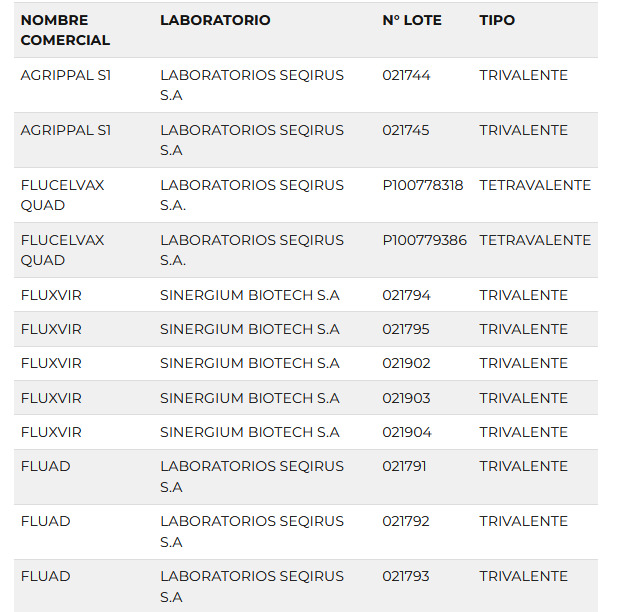 | NOMBRE COMERCIAL | LABORATORIO | N° LOTE | TIPO |
|---|---|---|---|
| AGRIPPAL S1 | LABORATORIOS SEQIRUS S.A | 021744 | TRIVALENTE |
| AGRIPPAL S1 | LABORATORIOS SEQIRUS S.A | 021745 | TRIVALENTE |
| FLUCELVAX QUAD | LABORATORIOS SEQIRUS S.A. | P100778318 | TETRAVALENTE |
| FLUCELVAX QUAD | LABORATORIOS SEQIRUS S.A. | P100779386 | TETRAVALENTE |
| FLUXVIR | SINERGIUM BIOTECH S.A | 021794 | TRIVALENTE |
| FLUXVIR | SINERGIUM BIOTECH S.A | 021795 | TRIVALENTE |
| FLUXVIR | SINERGIUM BIOTECH S.A | 021902 | TRIVALENTE |
| FLUXVIR | SINERGIUM BIOTECH S.A | 021903 | TRIVALENTE |
| FLUXVIR | SINERGIUM BIOTECH S.A | 021904 | TRIVALENTE |
| FLUAD | LABORATORIOS SEQIRUS S.A | 021791 | TRIVALENTE |
| FLUAD | LABORATORIOS SEQIRUS S.A | 021792 | TRIVALENTE |
| FLUAD | LABORATORIOS SEQIRUS S.A | 021793 | TRIVALENTE |